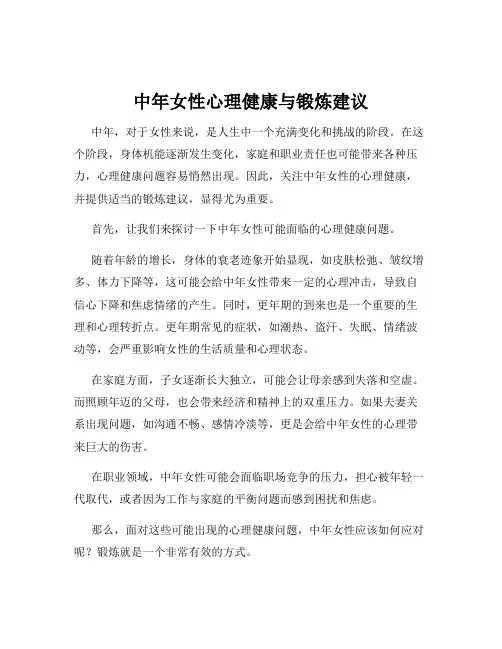 中年女性心理健康与锻炼建议

中年，对于女性来说，是人生中一个充满变化和挑战的阶段。在这个阶段，身体机能逐渐发生变化，家庭和职业责任也可能带来各种压力，心理健康问题容易悄然出现。因此，关注中年女性的心理健康，并提供适当的锻炼建议，显得尤为重要。

首先，让我们来探讨一下中年女性可能面临的心理健康问题。

随着年龄的增长，身体的衰老迹象开始显现，如皮肤松弛、皱纹增多、体力下降等，这可能会给中年女性带来一定的心理冲击，导致自信心下降和焦虑情绪的产生。同时，更年期的到来也是一个重要的生理和心理转折点。更年期常见的症状，如潮热、盗汗、失眠、情绪波动等，会严重影响女性的生活质量和心理状态。

在家庭方面，子女逐渐长大独立，可能会让母亲感到失落和空虚。而照顾年迈的父母，也会带来经济和精神上的双重压力。如果夫妻关系出现问题，如沟通不畅、感情冷淡等，更是会给中年女性的心理带来巨大的伤害。

在职业领域，中年女性可能会面临职场竞争的压力，担心被年轻一代取代，或者因为工作与家庭的平衡问题而感到困扰和焦虑。

那么，面对这些可能出现的心理健康问题，中年女性应该如何应对呢？锻炼就是一个非常有效的方式。